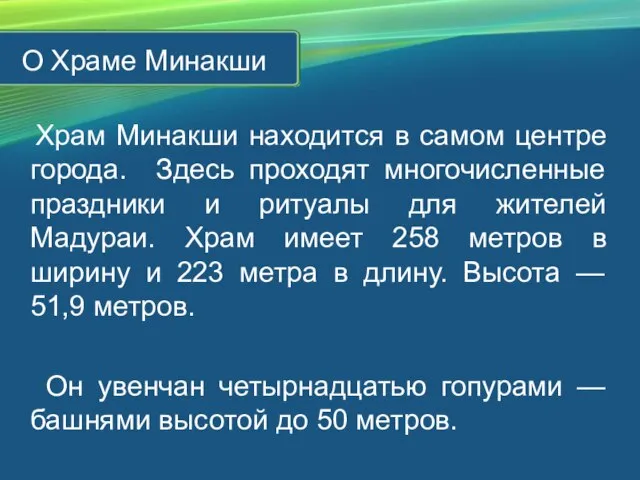 О Храме Минакши

Храм Минакши находится в самом центре города. Здесь проходят многочисленные праздники и ритуалы для жителей Мадураи. Храм имеет 258 метров в ширину и 223 метра в длину. Высота — 51,9 метров.

Он увенчан четырнадцатью гопурами — башнями высотой до 50 метров.